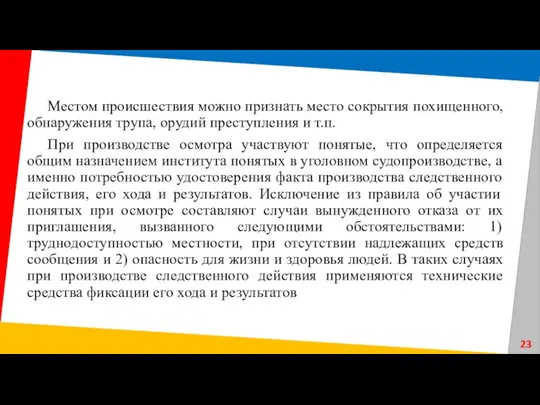 Местом происшествия можно признать место сокрытия похищенного, обнаружения трупа, орудий преступления и т.п.

При производстве осмотра участвуют понятые, что определяется общим назначением института понятых в уголовном судопроизводстве, а именно потребностью удостоверения факта производства следственного действия, его хода и результатов. Исключение из правила об участии понятых при осмотре составляют случаи вынужденного отказа от их приглашения, вызванного следующими обстоятельствами: 1) труднодоступностью местности, при отсутствии надлежащих средств сообщения и 2) опасность для жизни и здоровья людей. В таких случаях при производстве следственного действия применяются технические средства фиксации его хода и результатов

23